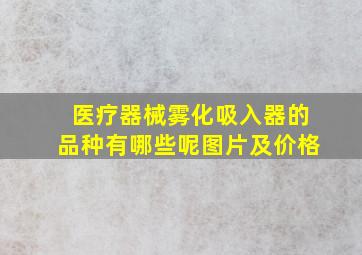 医疗器械雾化吸入器的品种有哪些呢图片及价格